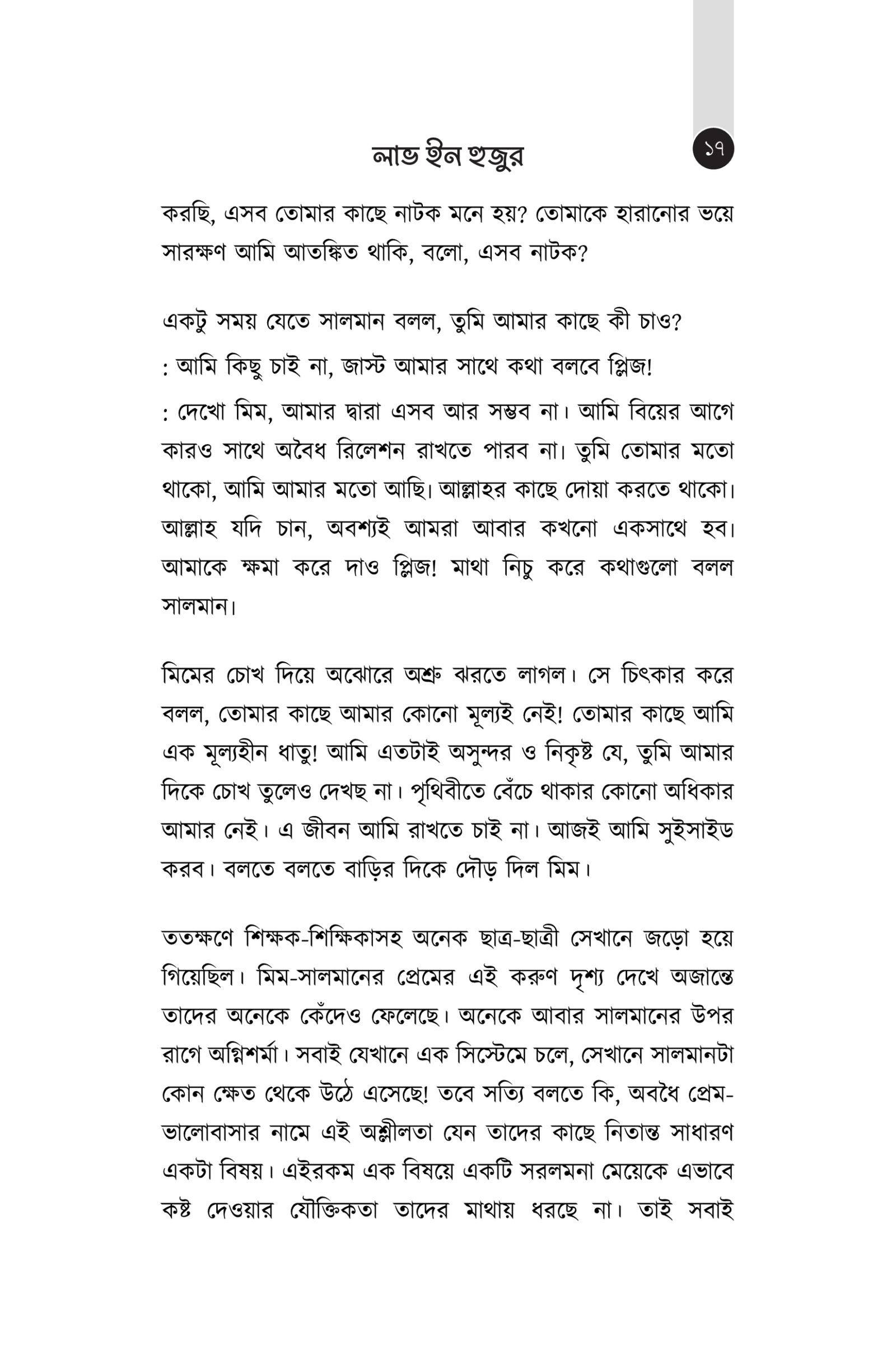 লাভ ইন হুজুর

১৭

করছি, এসব তোমার কাছে নাটক মনে হয়? তোমাকে হারানোর ভয়ে সারক্ষণ আমি আতঙ্কিত থাকি, বলো, এসব নাটক?

একটু সময় যেতে সালমান বলল, তুমি আমার কাছে কী চাও?

: আমি কিছু চাই না, জাস্ট আমার সাথে কথা বলবে প্লিজ!

: দেখো মিম, আমার দ্বারা এসব আর সম্ভব না। আমি বিয়ের আগে কারও সাথে অবৈধ রিলেশন রাখতে পারব না। তুমি তোমার মতো থাকো, আমি আমার মতো আছি। আল্লাহর কাছে দোয়া করতে থাকো। আল্লাহ যদি চান, অবশ্যই আমরা আবার কখনো একসাথে হব। আমাকে ক্ষমা করে দাও প্লিজ! মাথা নিচু করে কথাগুলো বলল সালমান।

মিমের চোখ দিয়ে অঝোরে অশ্রু ঝরতে লাগল। সে চিৎকার করে বলল, তোমার কাছে আমার কোনো মূল্যই নেই! তোমার কাছে আমি এক মূল্যহীন ধাতু! আমি এতটাই অসুন্দর ও নিকৃষ্ট যে, তুমি আমার দিকে চোখ তুলেও দেখছ না। পৃথিবীতে বেঁচে থাকার কোনো অধিকার আমার নেই। এ জীবন আমি রাখতে চাই না। আজই আমি সুইসাইড করব। বলতে বলতে বাড়ির দিকে দৌড় দিল মিম।

ততক্ষণে শিক্ষক-শিক্ষিকাসহ অনেক ছাত্র-ছাত্রী সেখানে জড়ো হয়ে গিয়েছিল। মিম-সালমানের প্রেমের এই করুণ দৃশ্য দেখে অজান্তে তাদের অনেকে কেঁদেও ফেলেছে। অনেকে আবার সালমানের উপর রাগে অগ্নিশর্মা। সবাই যেখানে এক সিস্টেমে চলে, সেখানে সালমানটা কোন ক্ষেত থেকে উঠে এসেছে! তবে সত্যি বলতে কি, অবধৈ প্রেম-ভালোবাসার নামে এই অশ্লীলতা যেন তাদের কাছে নিতান্ত সাধারণ একটা বিষয়। এইরকম এক বিষয়ে একটি সরলমনা মেয়েকে এভাবে কষ্ট দেওয়ার যৌক্তিকতা তাদের মাথায় ধরছে না। তাই সবাই